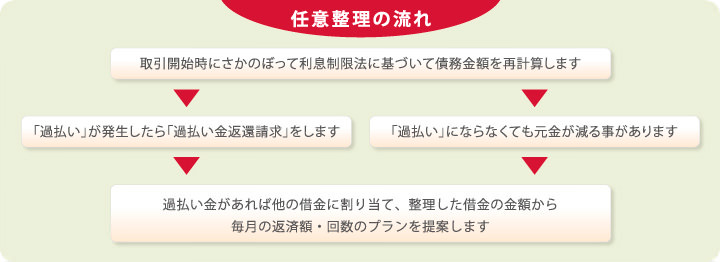 任意整理の流れ

取引開始時にさかのぼって利息制限法に基づいて債務金額を再計算します

「過払い」が発生したら「過払い金返還請求」をします

「過払い」にならなくても元金が減る事があります

過払い金があれば他の借金に割り当て、整理した借金の金額から毎月の返済額・回数のプランを提案します